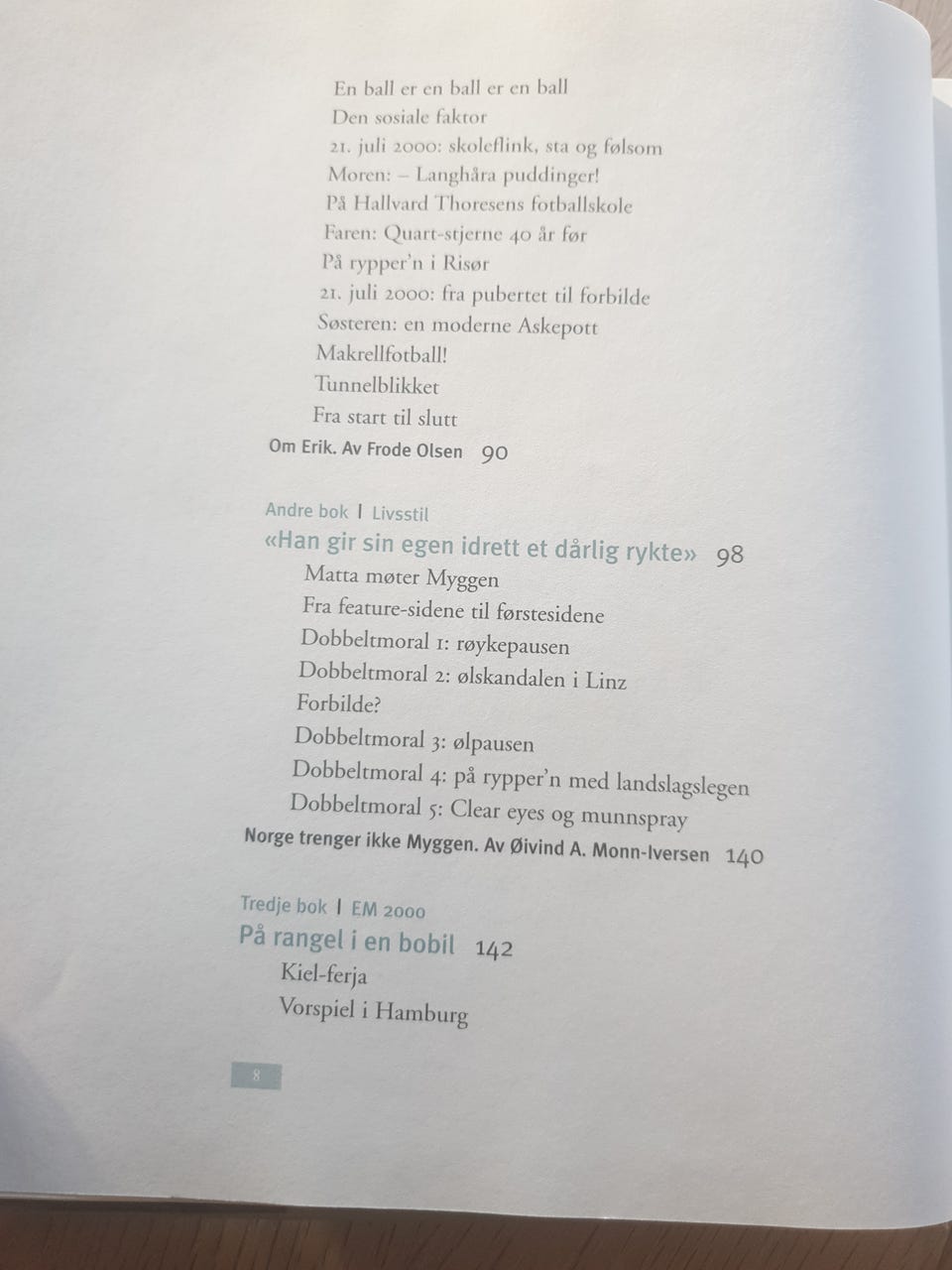 En ball er en ball er en ball
Den sosiale faktor
21. juli 2000: skoleflink, sta og følsom
Moren: – Langhåra puddinger!
På Hallvard Thoresens fotballskole
Faren: Quart-stjerne 40 år før
På rypper'n i Risør
21. juli 2000: fra pubertet til forbilde
Søsteren: en moderne Askepott
Makrellfotball!
Tunnelblikket
Fra start til slutt
Om Erik. Av Frode Olsen 90

Andre bok | Livsstil
«Han gir sin egen idrett et dårlig rykte» 98
Matta møter Myggen
Fra feature-sidene til førstesidene
Dobbeltmoral 1: røykepausen
Dobbeltmoral 2: ølskandalen i Linz
Forbilde?
Dobbeltmoral 3: ølpausen
Dobbeltmoral 4: på rypper'n med landslagslegen
Dobbeltmoral 5: Clear eyes og munnspray
Norge trenger ikke Myggen. Av Øivind A. Monn-Iversen 140

Tredje bok | EM 2000
På rangel i en bobil 142
Kiel-ferja
Vorspiel i Hamburg

8